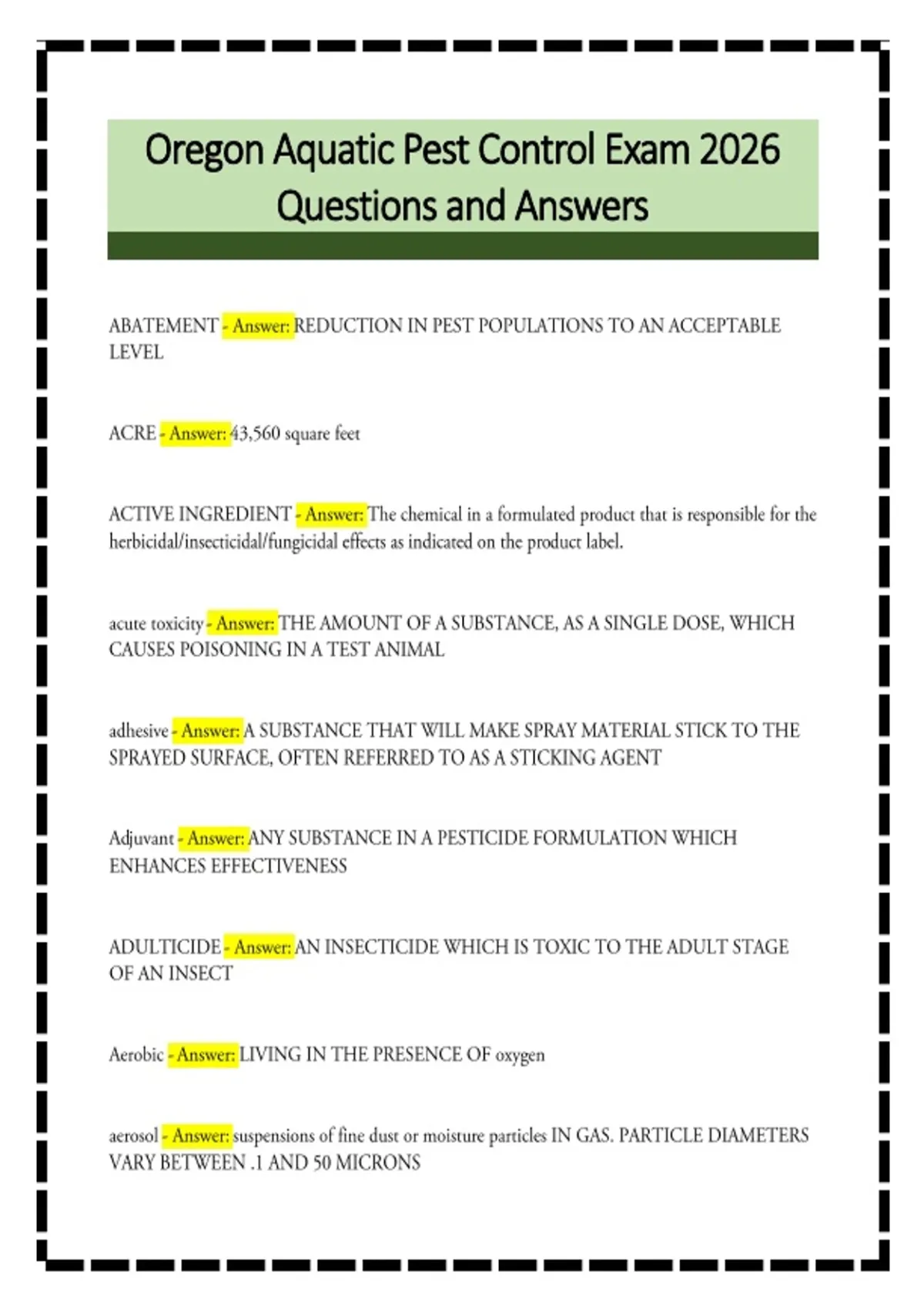 Oregon Aquatic Pest Control Exam 2026 Questions and Answers

ABATEMENT - Answer: REDUCTION IN PEST POPULATIONS TO AN ACCEPTABLE LEVEL

ACRE - Answer: 43,560 square feet

ACTIVE INGREDIENT - Answer: The chemical in a formulated product that is responsible for the herbicidal/insecticidal/fungicidal effects as indicated on the product label.

acute toxicity - Answer: THE AMOUNT OF A SUBSTANCE, AS A SINGLE DOSE, WHICH CAUSES POISONING IN A TEST ANIMAL

adhesive - Answer: A SUBSTANCE THAT WILL MAKE SPRAY MATERIAL STICK TO THE SPRAYED SURFACE, OFTEN REFERRED TO AS A STICKING AGENT

Adjuvant - Answer: ANY SUBSTANCE IN A PESTICIDE FORMULATION WHICH ENHANCES EFFECTIVENESS

ADULTICIDE - Answer: AN INSECTICIDE WHICH IS TOXIC TO THE ADULT STAGE OF AN INSECT

Aerobic - Answer: LIVING IN THE PRESENCE OF oxygen

aerosol - Answer: suspensions of fine dust or moisture particles IN GAS. PARTICLE DIAMETERS VARY BETWEEN .1 AND 50 MICRONS